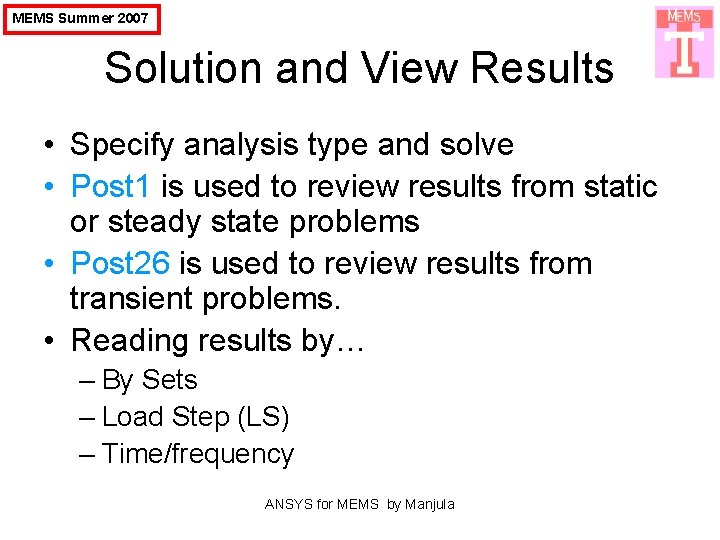 MEMS Summer 2007

MEMS

Solution and View Results

• Specify analysis type and solve
• Post1 is used to review results from static or steady state problems
• Post26 is used to review results from transient problems.
• Reading results by…
– By Sets
– Load Step (LS)
– Time/frequency

ANSYS for MEMS by Manjula